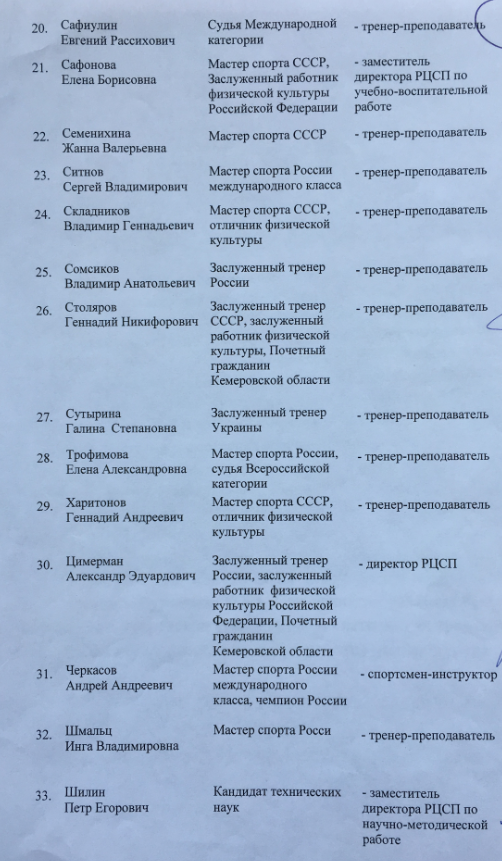 | | | | |
|---|---|---|---|
| 20. | Сафиулин Евгений Рассихович | Судья Международной категории | - тренер-преподаватель |
| 21. | Сафонова Елена Борисовна | Мастер спорта СССР, Заслуженный работник физической культуры Российской Федерации | - заместитель директора РЦСП по учебно-воспитательной работе |
| 22. | Семенихина Жанна Валерьевна | Мастер спорта СССР | - тренер-преподаватель |
| 23. | Ситнов Сергей Владимирович | Мастер спорта России международного класса | - тренер-преподаватель |
| 24. | Складников Владимир Геннадьевич | Мастер спорта СССР, отличник физической культуры | - тренер-преподаватель |
| 25. | Сомсиков Владимир Анатольевич | Заслуженный тренер России | - тренер-преподаватель |
| 26. | Столяров Геннадий Никифорович | Заслуженный тренер СССР, заслуженный работник физической культуры, Почетный гражданин Кемеровской области | - тренер-преподаватель |
| 27. | Сутырина Галина Степановна | Заслуженный тренер Украины | - тренер-преподаватель |
| 28. | Трофимова Елена Александровна | Мастер спорта России, судья Всероссийской категории | - тренер-преподаватель |
| 29. | Харитонов Геннадий Андреевич | Мастер спорта СССР, отличник физической культуры | - тренер-преподаватель |
| 30. | Цимерман Александр Эдуардович | Заслуженный тренер России, заслуженный работник физической культуры Российской Федерации, Почетный гражданин Кемеровской области | - директор РЦСП |
| 31. | Черкасов Андрей Андреевич | Мастер спорта России международного класса, чемпион России | - спортсмен-инструктор |
| 32. | Шмальц Инга Владимировна | Мастер спорта Росси | - тренер-преподаватель |
| 33. | Шилин Петр Егорович | Кандидат технических наук | - заместитель директора РЦСП по научно-методической работе |